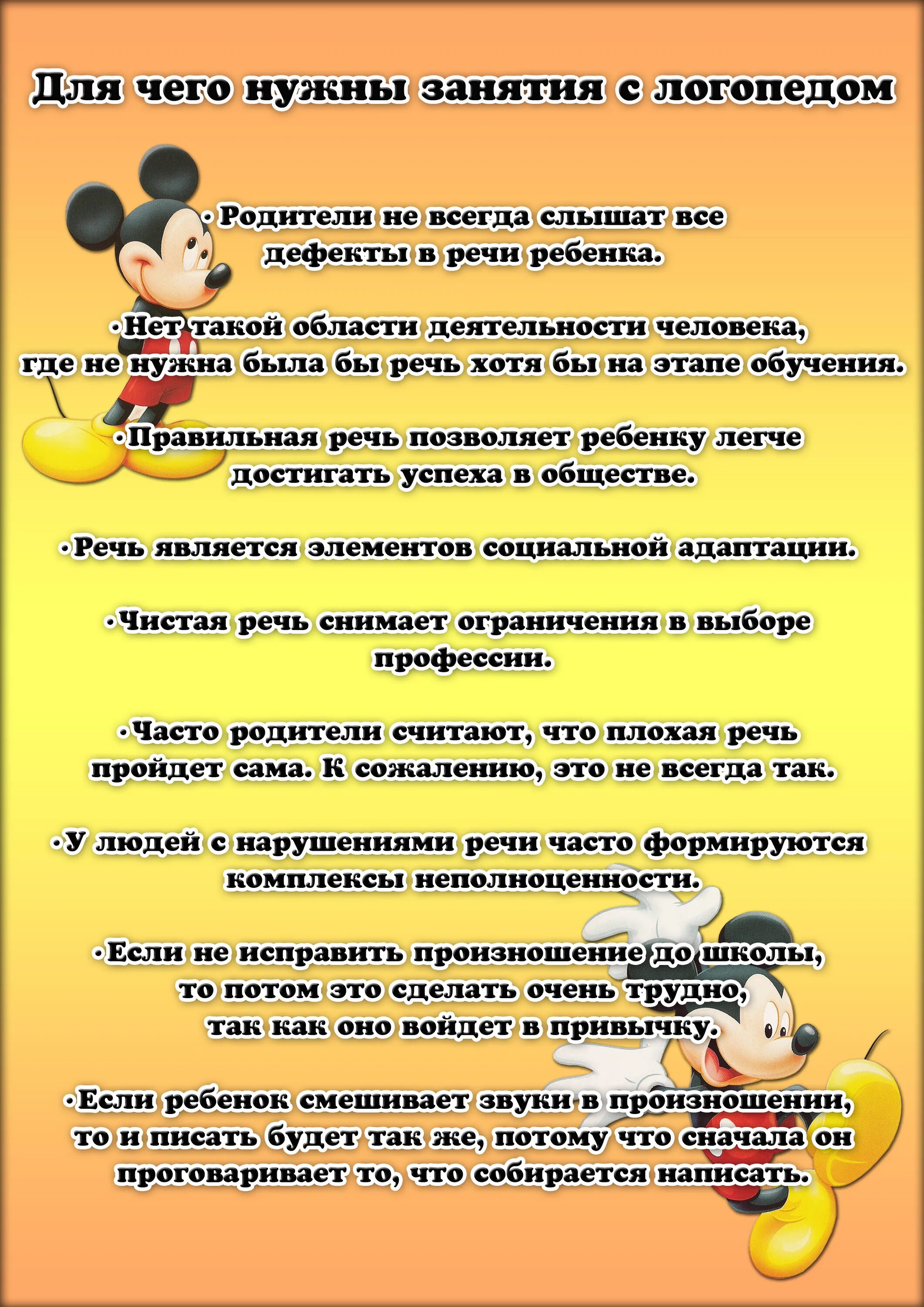 Для чего нужны занятия с логопедом

•Родители не всегда слышат все дефекты в речи ребенка.

•Нет такой области деятельности человека, где не нужна была бы речь хотя бы на этапе обучения.

•Правильная речь позволяет ребенку легче достигать успеха в обществе.

•Речь является элементов социальной адаптации.

•Чистая речь снимает ограничения в выборе профессии.

•Часто родители считают, что плохая речь пройдет сама. К сожалению, это не всегда так.

•У людей с нарушениями речи часто формируются комплексы неполноценности.

•Если не исправить произношение до школы, то потом это сделать очень трудно, так как оно войдет в привычку.

•Если ребенок смешивает звуки в произношении, то и писать будет так же, потому что сначала он проговаривает то, что собирается написать.